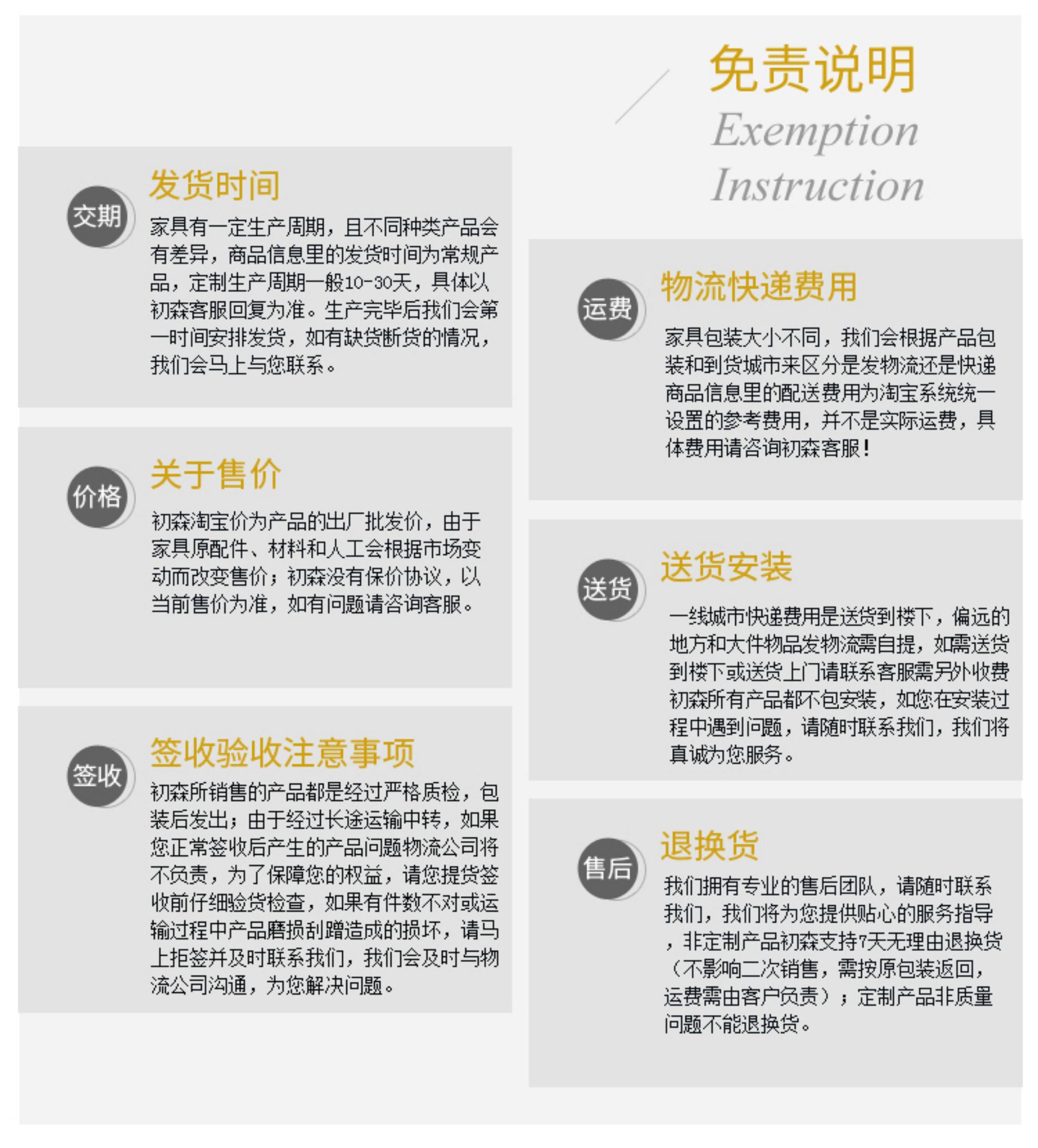 免责说明
Exemption
Instruction

交期
发货时间
家具有一定生产周期，且不同种类产品会有差异，商品信息里的发货时间为常规产品，定制生产周期一般10-30天，具体以初森客服回复为准。生产完毕后我们会第一时间安排发货，如有缺货断货的情况，我们会马上与您联系。

价格
关于售价
初森淘宝价为产品的出厂批发价，由于家具原配件、材料和人工会根据市场变动而改变售价；初森没有保价协议，以当前售价为准，如有问题请咨询客服。

签收
签收验收注意事项
初森所销售的产品都是经过严格质检，包装后发出；由于经过长途运输中转，如果您正常签收后产生的产品问题物流公司将不负责，为了保障您的权益，请您提货签收前仔细验货检查，如果有件数不对或运输过程中产品磨损刮蹭造成的损坏，请马上拒签并及时联系我们，我们会及时与物流公司沟通，为您解决问题。

运费
物流快递费用
家具包装大小不同，我们会根据产品包装和到货城市来区分是发物流还是快递商品信息里的配送费用为淘宝系统统一设置的参考费用，并不是实际运费，具体费用请咨询初森客服！

送货
送货安装
一线城市快递费用是送货到楼下，偏远的地方和大件物品发物流需自提，如需送货到楼下或送货上门请联系客服需另外收费初森所有产品都不包安装，如您在安装过程中遇到问题，请随时联系我们，我们将真诚为您服务。

售后
退换货
我们拥有专业的售后团队，请随时联系我们，我们将为您提供贴心的服务指导，非定制产品初森支持7天无理由退换货（不影响二次销售，需按原包装返回，运费需由客户负责）；定制产品非质量问题不能退换货。